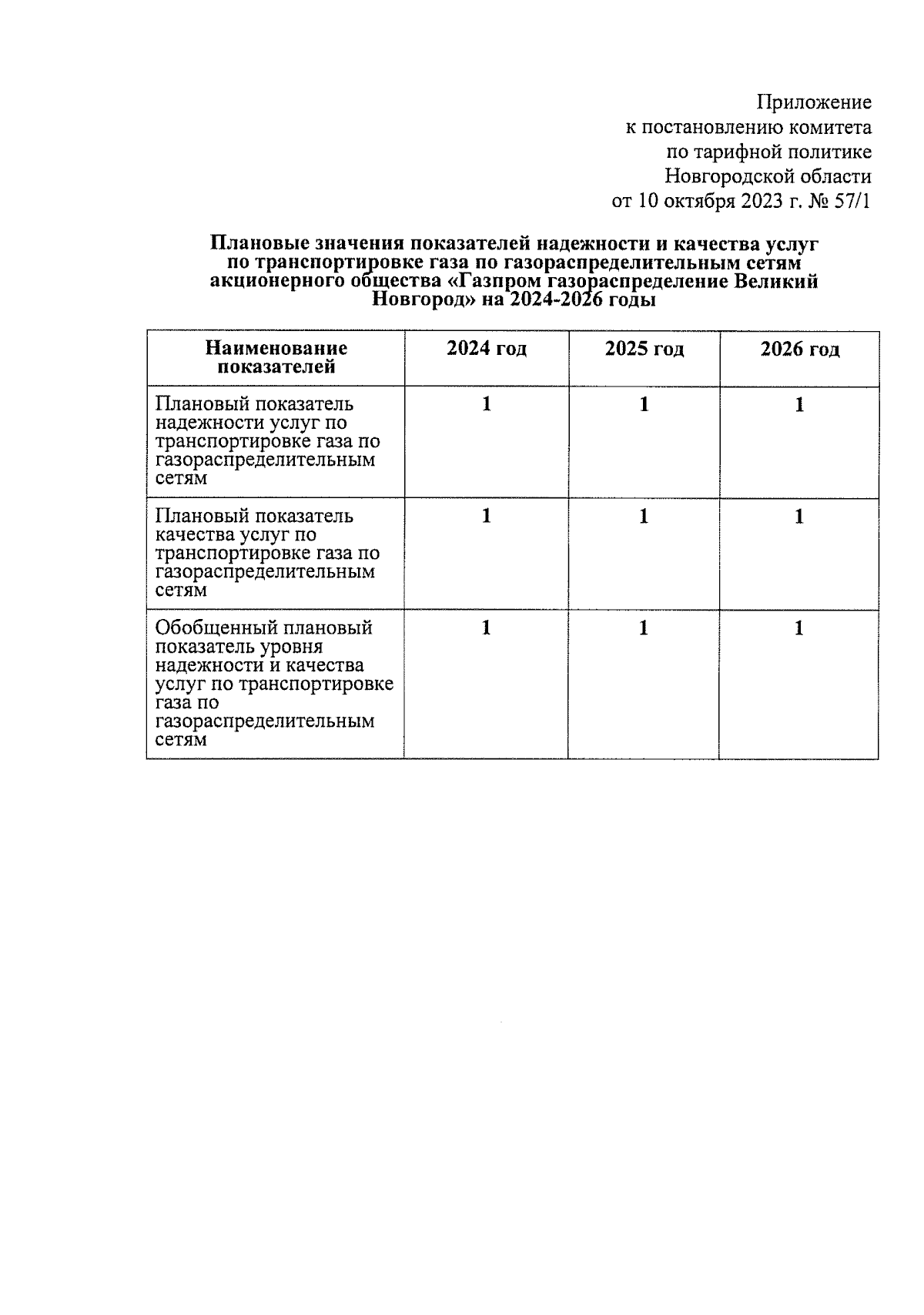 Приложение
к постановлению комитета
по тарифной политике
Новгородской области
от 10 октября 2023 г. № 57/1

Плановые значения показателей надежности и качества услуг по транспортировке газа по газораспределительным сетям акционерного общества «Газпром газораспределение Великий Новгород» на 2024-2026 годы

| Наименование показателей | 2024 год | 2025 год | 2026 год |
|---|---|---|---|
| Плановый показатель надежности услуг по транспортировке газа по газораспределительным сетям | 1 | 1 | 1 |
| Плановый показатель качества услуг по транспортировке газа по газораспределительным сетям | 1 | 1 | 1 |
| Обобщенный плановый показатель уровня надежности и качества услуг по транспортировке газа по газораспределительным сетям | 1 | 1 | 1 |